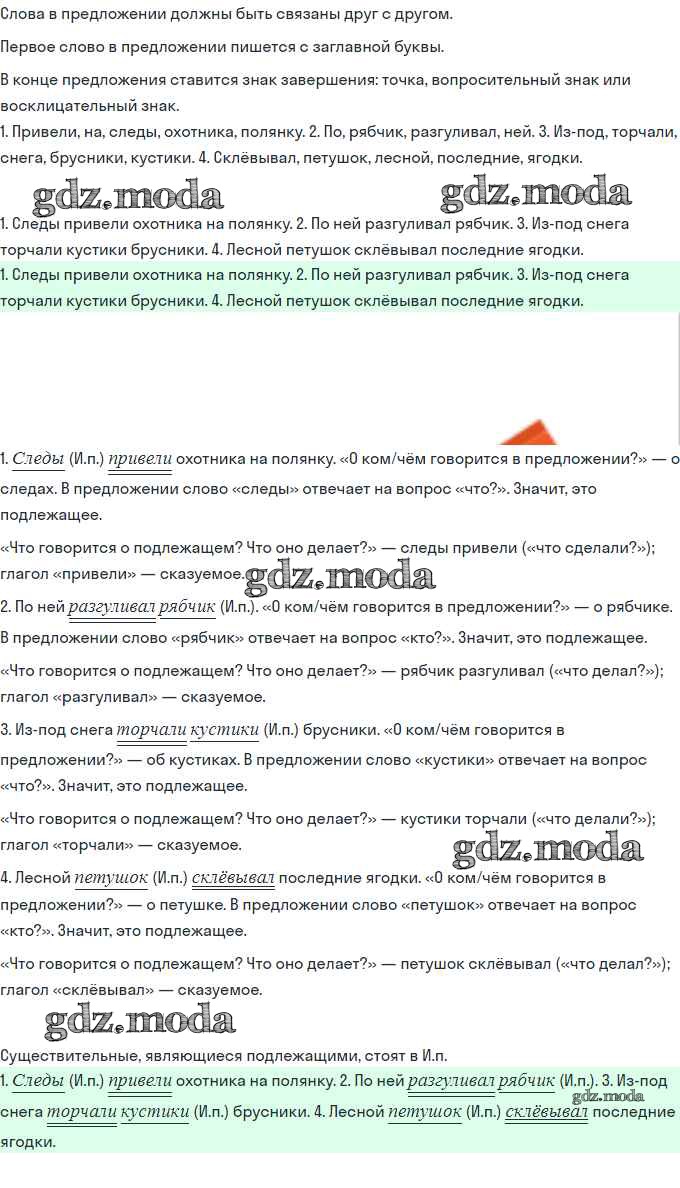 Слова в предложении должны быть связаны друг с другом.

Первое слово в предложении пишется с заглавной буквы.

В конце предложения ставится знак завершения: точка, вопросительный знак или восклицательный знак.

1. Привели, на, следы, охотника, полянку. 2. По, рябчик, разгуливал, ней. 3. Из-под, торчали, снега, брусники, кустики. 4. Склёвывал, петушок, лесной, последние, ягодки.

gdz.moda gdz.moda

1. Следы привели охотника на полянку. 2. По ней разгуливал рябчик. 3. Из-под снега торчали кустики брусники. 4. Лесной петушок склёвывал последние ягодки.

1. Следы привели охотника на полянку. 2. По ней разгуливал рябчик. 3. Из-под снега торчали кустики брусники. 4. Лесной петушок склёвывал последние ягодки.

1. Следы (И.п.) привели охотника на полянку. «О ком/чём говорится в предложении?» — о следах. В предложении слово «следы» отвечает на вопрос «что?». Значит, это подлежащее.

«Что говорится о подлежащем? Что оно делает?» — следы привели («что сделали?»); глагол «привели» — сказуемое. gdz.moda

2. По ней разгуливал рябчик (И.п.). «О ком/чём говорится в предложении?» — о рябчике. В предложении слово «рябчик» отвечает на вопрос «кто?». Значит, это подлежащее.

«Что говорится о подлежащем? Что оно делает?» — рябчик разгуливал («что делал?»); глагол «разгуливал» — сказуемое.

3. Из-под снега торчали кустики (И.п.) брусники. «О ком/чём говорится в предложении?» — об кустиках. В предложении слово «кустики» отвечает на вопрос «что?». Значит, это подлежащее.

«Что говорится о подлежащем? Что оно делает?» — кустики торчали («что делали?»); глагол «торчали» — сказуемое. gdz.moda

4. Лесной петушок (И.п.) склёвывал последние ягодки. «О ком/чём говорится в предложении?» — о петушке. В предложении слово «петушок» отвечает на вопрос «кто?». Значит, это подлежащее.

«Что говорится о подлежащем? Что оно делает?» — петушок склёвывал («что делал?»); глагол «склёвывал» — сказуемое.

gdz.moda

Существительные, являющиеся подлежащими, стоят в И.п.

1. Следы (И.п.) привели охотника на полянку. 2. По ней разгуливал рябчик (И.п.). 3. Из-под снега торчали кустики (И.п.) брусники. 4. Лесной петушок (И.п.) склёвывал последние ягодки. gdz.moda